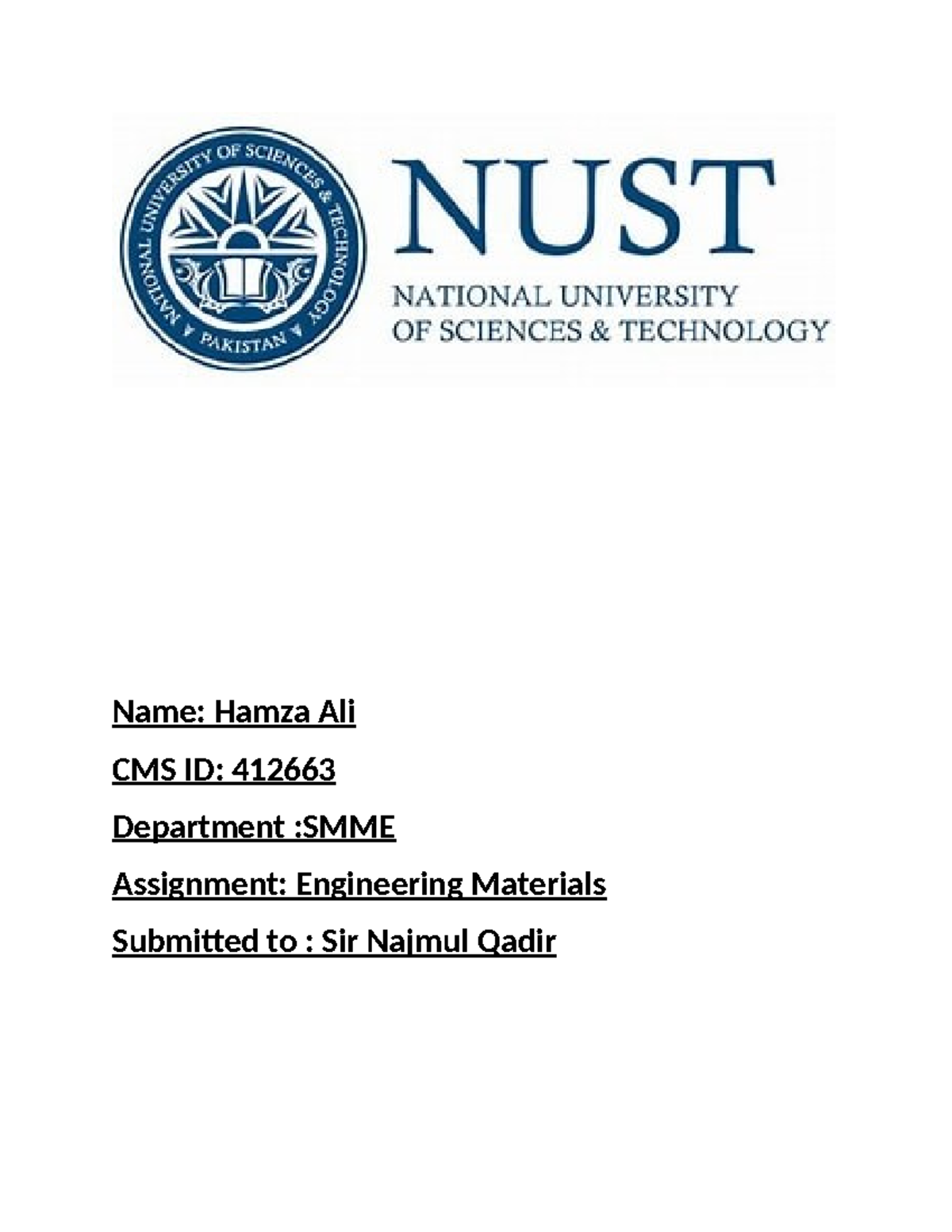 NATIONAL UNIVERSITY OF SCIENCES & TECHNOLOGY
PAKISTAN

NUST
NATIONAL UNIVERSITY
OF SCIENCES & TECHNOLOGY

Name: Hamza Ali

CMS ID: 412663

Department :SMME

Assignment: Engineering Materials

Submitted to : Sir Najmul Qadir